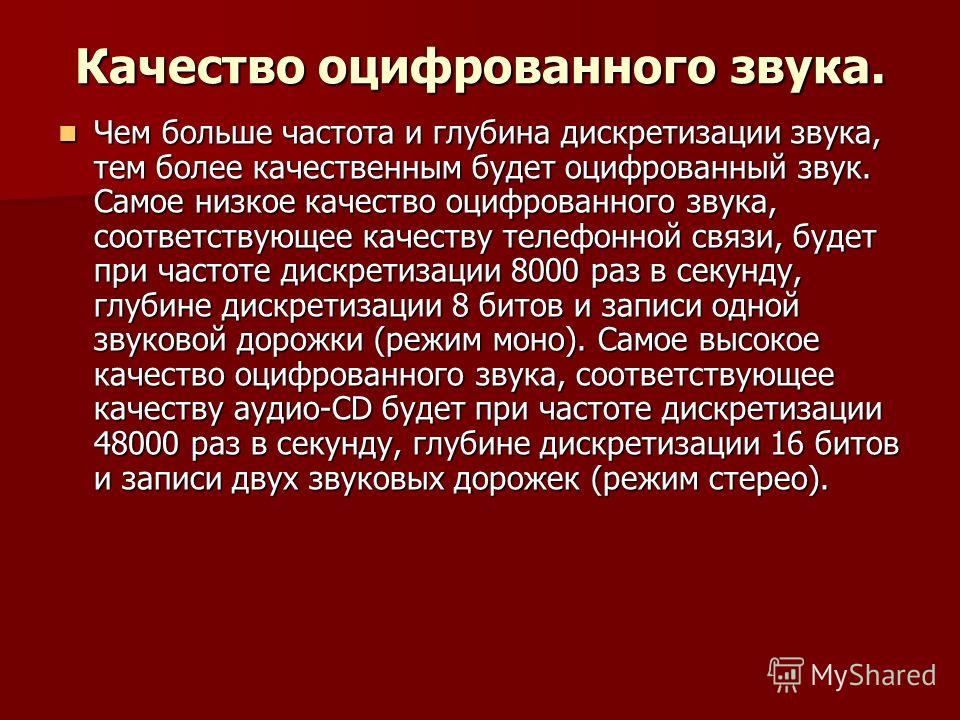 Качество оцифрованного звука.

Чем больше частота и глубина дискретизации звука, тем более качественным будет оцифрованный звук. Самое низкое качество оцифрованного звука, соответствующее качеству телефонной связи, будет при частоте дискретизации 8000 раз в секунду, глубине дискретизации 8 битов и записи одной звуковой дорожки (режим моно). Самое высокое качество оцифрованного звука, соответствующее качеству аудио-CD будет при частоте дискретизации 48000 раз в секунду, глубине дискретизации 16 битов и записи двух звуковых дорожек (режим стерео).

MyShared